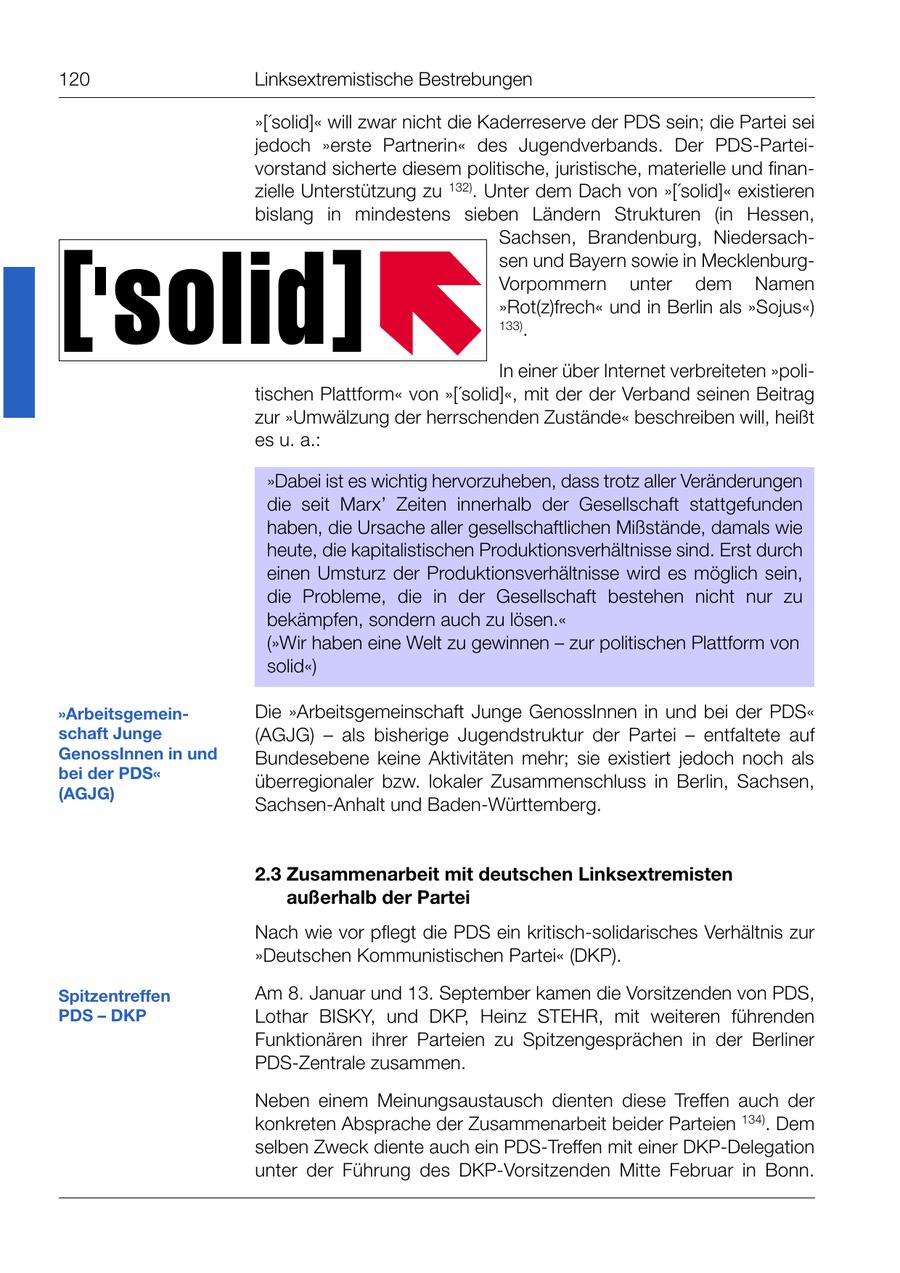 120 Linksextremistische Bestrebungen

»[´solid]« will zwar nicht die Kaderreserve der PDS sein; die Partei sei jedoch »erste Partnerin« des Jugendverbands. Der PDS-Parteivorstand sicherte diesem politische, juristische, materielle und finanzielle Unterstützung zu $^{132)}$. Unter dem Dach von »[´solid]« existieren bislang in mindestens sieben Ländern Strukturen (in Hessen, Sachsen, Brandenburg, Niedersachsen und Bayern sowie in Mecklenburg-Vorpommern unter dem Namen »Rot(z)frech« und in Berlin als »Sojus«) $^{133)}$.

['solid]

In einer über Internet verbreiteten »politischen Plattform« von »[´solid]«, mit der der Verband seinen Beitrag zur »Umwälzung der herrschenden Zustände« beschreiben will, heißt es u. a.:

»Dabei ist es wichtig hervorzuheben, dass trotz aller Veränderungen die seit Marx' Zeiten innerhalb der Gesellschaft stattgefunden haben, die Ursache aller gesellschaftlichen Mißstände, damals wie heute, die kapitalistischen Produktionsverhältnisse sind. Erst durch einen Umsturz der Produktionsverhältnisse wird es möglich sein, die Probleme, die in der Gesellschaft bestehen nicht nur zu bekämpfen, sondern auch zu lösen.«
(»Wir haben eine Welt zu gewinnen – zur politischen Plattform von solid«)

»Arbeitsgemeinschaft Junge GenossInnen in und bei der PDS« (AGJG)

Die »Arbeitsgemeinschaft Junge GenossInnen in und bei der PDS« (AGJG) – als bisherige Jugendstruktur der Partei – entfaltete auf Bundesebene keine Aktivitäten mehr; sie existiert jedoch noch als überregionaler bzw. lokaler Zusammenschluss in Berlin, Sachsen, Sachsen-Anhalt und Baden-Württemberg.

2.3 Zusammenarbeit mit deutschen Linksextremisten außerhalb der Partei

Nach wie vor pflegt die PDS ein kritisch-solidarisches Verhältnis zur »Deutschen Kommunistischen Partei« (DKP).

Spitzentreffen PDS – DKP

Am 8. Januar und 13. September kamen die Vorsitzenden von PDS, Lothar BISKY, und DKP, Heinz STEHR, mit weiteren führenden Funktionären ihrer Parteien zu Spitzengesprächen in der Berliner PDS-Zentrale zusammen.

Neben einem Meinungsaustausch dienten diese Treffen auch der konkreten Absprache der Zusammenarbeit beider Parteien $^{134)}$. Dem selben Zweck diente auch ein PDS-Treffen mit einer DKP-Delegation unter der Führung des DKP-Vorsitzenden Mitte Februar in Bonn.